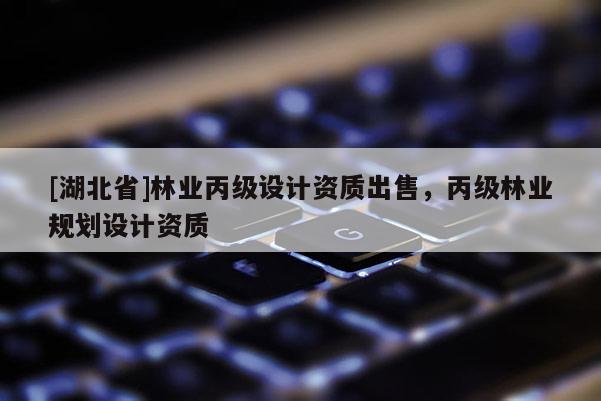 [湖北省]林业丙级设计资质出售，丙级林业规划设计资质

G